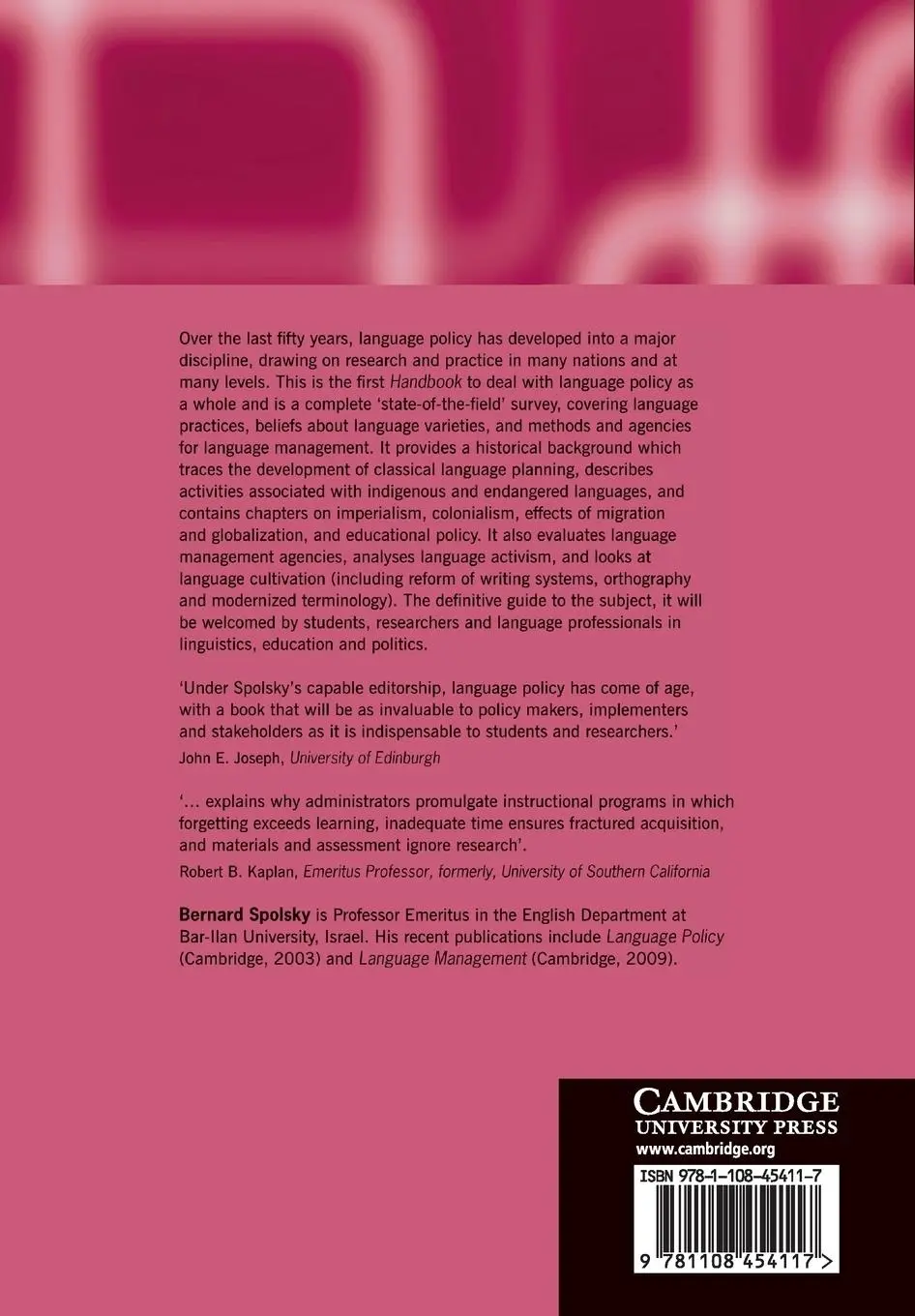 Over the last fifty years, language policy has developed into a major discipline, drawing on research and practice in many nations and at many levels. This is the first Handbook to deal with language policy as a whole and is a complete 'state-of-the-field' survey, covering language practices, beliefs about language varieties, and methods and agencies for language management. It provides a historical background which traces the development of classical language planning, describes activities associated with indigenous and endangered languages, and contains chapters on imperialism, colonialism, effects of migration and globalization, and educational policy. It also evaluates language management agencies, analyses language activism, and looks at language cultivation (including reform of writing systems, orthography and modernized terminology). The definitive guide to the subject, it will be welcomed by students, researchers and language professionals in linguistics, education and politics.

'Under Spolsky's capable editorship, language policy has come of age, with a book that will be as invaluable to policy makers, implementers and stakeholders as it is indispensable to students and researchers.'
John E. Joseph, University of Edinburgh

'... explains why administrators promulgate instructional programs in which forgetting exceeds learning, inadequate time ensures fractured acquisition, and materials and assessment ignore research'.
Robert B. Kaplan, Emeritus Professor, formerly, University of Southern California

Bernard Spolsky is Professor Emeritus in the English Department at Bar-Ilan University, Israel. His recent publications include Language Policy (Cambridge, 2003) and Language Management (Cambridge, 2009).

CAMBRIDGE
UNIVERSITY PRESS
www.cambridge.org

ISBN 978-1-108-45411-7

9 781108 454117 >